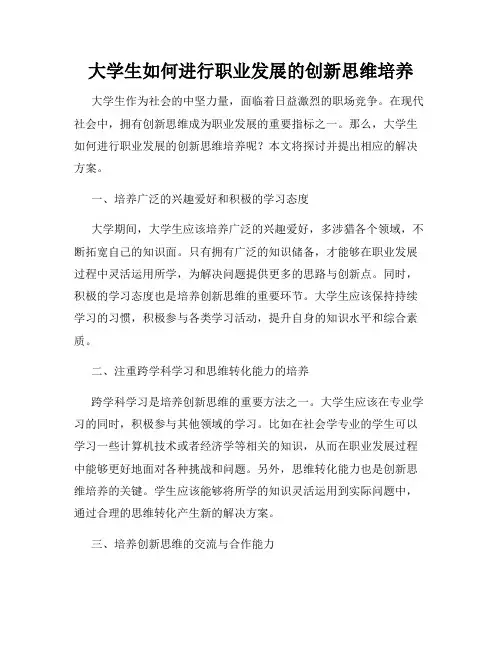 大学生如何进行职业发展的创新思维培养

大学生作为社会的中坚力量，面临着日益激烈的职场竞争。在现代社会中，拥有创新思维成为职业发展的重要指标之一。那么，大学生如何进行职业发展的创新思维培养呢？本文将探讨并提出相应的解决方案。

一、培养广泛的兴趣爱好和积极的学习态度

大学期间，大学生应该培养广泛的兴趣爱好，多涉猎各个领域，不断拓宽自己的知识面。只有拥有广泛的知识储备，才能够在职业发展过程中灵活运用所学，为解决问题提供更多的思路与创新点。同时，积极的学习态度也是培养创新思维的重要环节。大学生应该保持持续学习的习惯，积极参与各类学习活动，提升自身的知识水平和综合素质。

二、注重跨学科学习和思维转化能力的培养

跨学科学习是培养创新思维的重要方法之一。大学生应该在专业学习的同时，积极参与其他领域的学习。比如在社会学专业的学生可以学习一些计算机技术或者经济学等相关的知识，从而在职业发展过程中能够更好地面对各种挑战和问题。另外，思维转化能力也是创新思维培养的关键。学生应该能够将所学的知识灵活运用到实际问题中，通过合理的思维转化产生新的解决方案。

三、培养创新思维的交流与合作能力